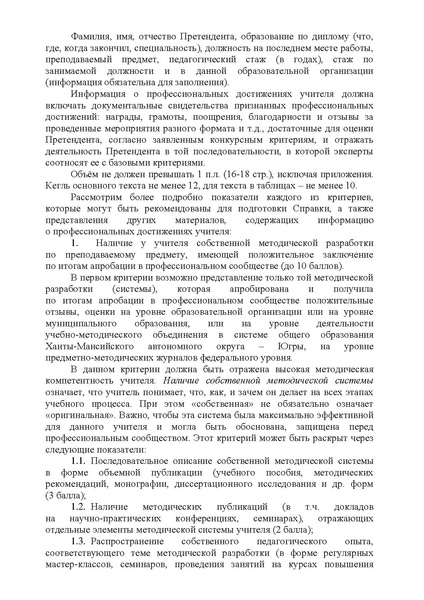 Фамилия, имя, отчество Претендента, образование по диплому (что, где, когда закончил, специальность), должность на последнем месте работы, преподаваемый предмет, педагогический стаж (в годах), стаж по занимаемой должности и в данной образовательной организации (информация обязательна для заполнения).

Информация о профессиональных достижениях учителя должна включать документальные свидетельства признанных профессиональных достижений: награды, грамоты, поощрения, благодарности и отзывы за проведенные мероприятия разного формата и т.д., достаточные для оценки Претендента, согласно заявленным конкурсным критериям, и отражать деятельность Претендента в той последовательности, в которой эксперты соотносят ее с базовыми критериями.

Объём не должен превышать 1 п.л. (16-18 стр.), исключая приложения. Кегль основного текста не менее 12, для текста в таблицах – не менее 10.

Рассмотрим более подробно показатели каждого из критериев, которые могут быть рекомендованы для подготовки Справки, а также представления других материалов, содержащих информацию о профессиональных достижениях учителя:

1. Наличие у учителя собственной методической разработки по преподаваемому предмету, имеющей положительное заключение по итогам апробации в профессиональном сообществе (до 10 баллов).

В первом критерии возможно представление только той методической разработки (системы), которая апробирована и получила по итогам апробации в профессиональном сообществе положительные отзывы, оценки на уровне образовательной организации или на уровне муниципального образования, или на уровне деятельности учебно-методического объединения в системе общего образования Ханты-Мансийского автономного округа – Югры, на уровне предметно-методических журналов федерального уровня.

В данном критерии должна быть отражена высокая методическая компетентность учителя. Наличие собственной методической системы означает, что учитель понимает, что, как, и зачем он делает на всех этапах учебного процесса. При этом «собственная» не обязательно означает «оригинальная». Важно, чтобы эта система была максимально эффективной для данного учителя и могла быть обоснована, защищена перед профессиональным сообществом. Этот критерий может быть раскрыт через следующие показатели:

1.1. Последовательное описание собственной методической системы в форме объемной публикации (учебного пособия, методических рекомендаций, монографии, диссертационного исследования и др. форм (3 балла);

1.2. Наличие методических публикаций (в т.ч. докладов на научно-практических конференциях, семинарах), отражающих отдельные элементы методической системы учителя (2 балла);

1.3. Распространение собственного педагогического опыта, соответствующего теме методической разработки (в форме регулярных мастер-классов, семинаров, проведения занятий на курсах повышения